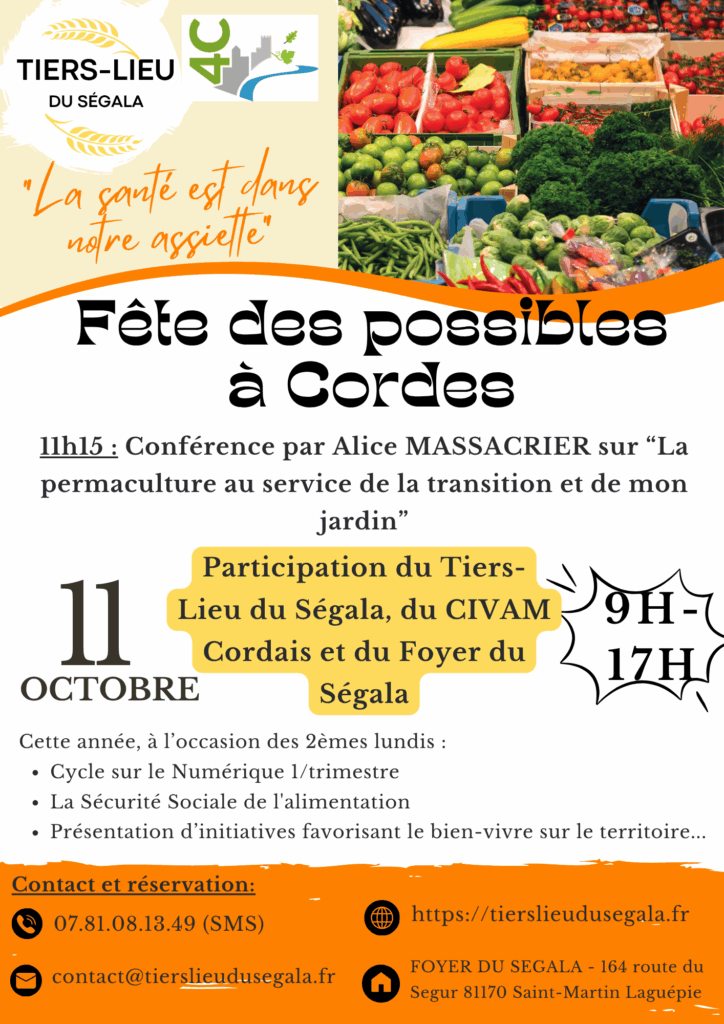 TIERS-LIEU
DU SÉGALA

4C

"La santé est dans notre assiette"

Fête des possibles à Cordes

11h15 : Conférence par Alice MASSACRIER sur "La permaculture au service de la transition et de mon jardin"

11
OCTOBRE

Participation du Tiers-Lieu du Ségala, du CIVAM Cordais et du Foyer du Ségala

9H - 17H

Cette année, à l'occasion des 2èmes lundis :
• Cycle sur le Numérique 1/trimestre
• La Sécurité Sociale de l'alimentation
• Présentation d'initiatives favorisant le bien-vivre sur le territoire...

Contact et réservation:

07.81.08.13.49 (SMS)

contact@tierslieudusegala.fr

https://tierslieudusegala.fr

FOYER DU SEGALA - 164 route du Segur 81170 Saint-Martin Laguépie